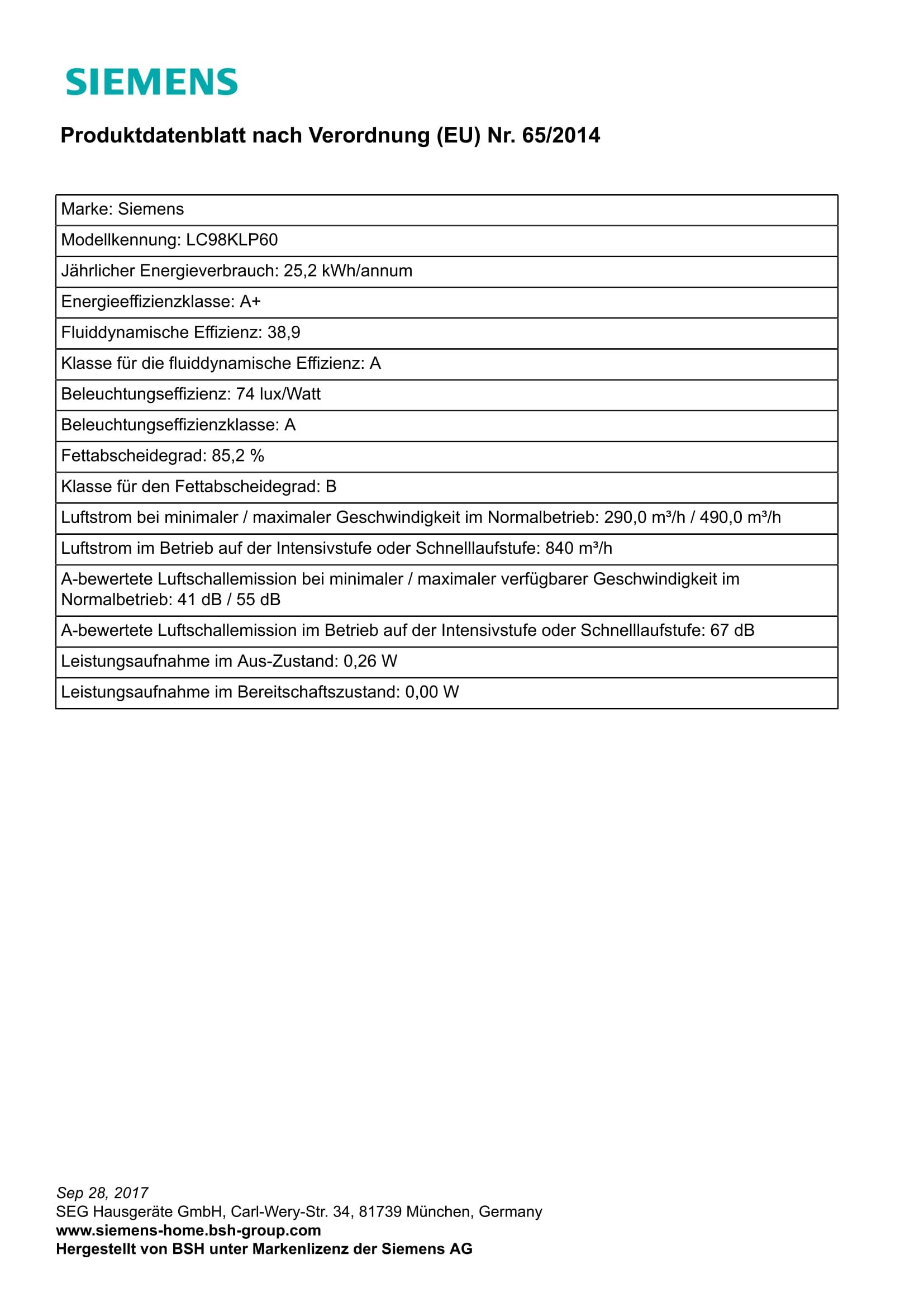 SIEMENS

Produktdatenblatt nach Verordnung (EU) Nr. 65/2014

| Marke: Siemens |
|---|
| Modellkennung: LC98KLP60 |
| Jährlicher Energieverbrauch: 25,2 kWh/annum |
| Energieeffizienzklasse: A+ |
| Fluiddynamische Effizienz: 38,9 |
| Klasse für die fluiddynamische Effizienz: A |
| Beleuchtungseffizienz: 74 lux/Watt |
| Beleuchtungseffizienzklasse: A |
| Fettabscheidegrad: 85,2 % |
| Klasse für den Fettabscheidegrad: B |
| Luftstrom bei minimaler / maximaler Geschwindigkeit im Normalbetrieb: 290,0 m³/h / 490,0 m³/h |
| Luftstrom im Betrieb auf der Intensivstufe oder Schnelllaufstufe: 840 m³/h |
| A-bewertete Luftschallemission bei minimaler / maximaler verfügbarer Geschwindigkeit im Normalbetrieb: 41 dB / 55 dB |
| A-bewertete Luftschallemission im Betrieb auf der Intensivstufe oder Schnelllaufstufe: 67 dB |
| Leistungsaufnahme im Aus-Zustand: 0,26 W |
| Leistungsaufnahme im Bereitschaftszustand: 0,00 W |

Sep 28, 2017
SEG Hausgeräte GmbH, Carl-Wery-Str. 34, 81739 München, Germany
www.siemens-home.bsh-group.com
Hergestellt von BSH unter Markenlizenz der Siemens AG